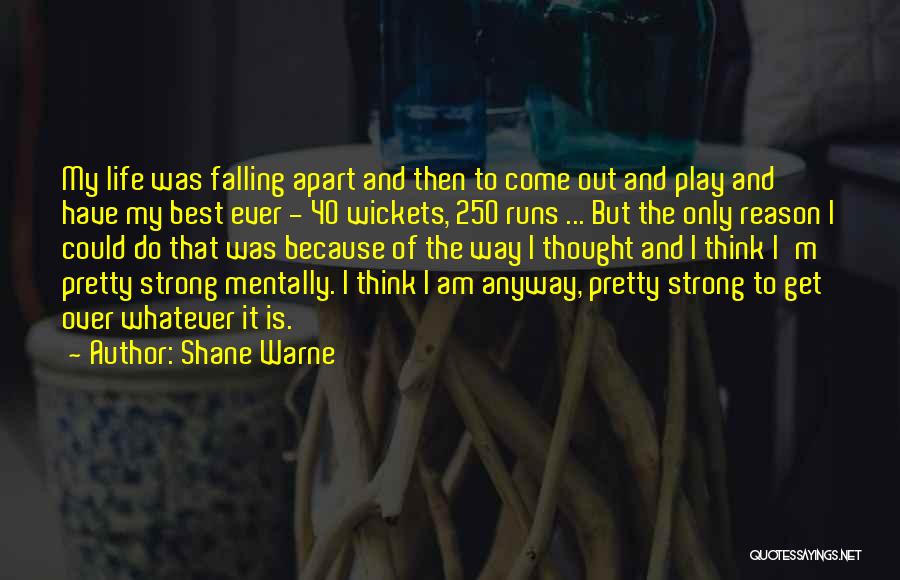 My life was falling apart and then to come out and play and have my best ever - 40 wickets, 250 runs ... But the only reason I could do that was because of the way I thought and I think I m pretty strong mentally. I think I am anyway, pretty strong to get over whatever it is.

- Author: Shane Warne

QUOTESSAYINGS.NET